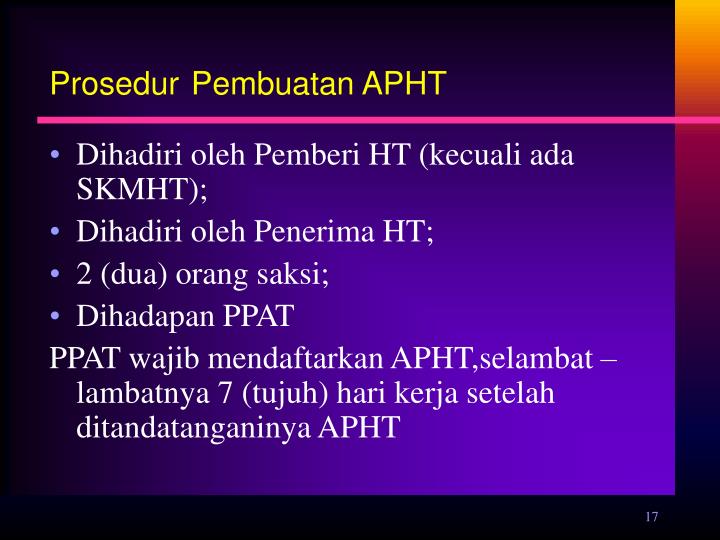 Prosedur Pembuatan APHT

• Dihadiri oleh Pemberi HT (kecuali ada SKMHT);
• Dihadiri oleh Penerima HT;
• 2 (dua) orang saksi;
• Dihadapan PPAT

PPAT wajib mendaftarkan APHT,selambat – lambatnya 7 (tujuh) hari kerja setelah ditandatanganinya APHT

17